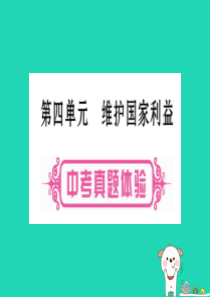 第四单元　维护国家利益

中考真题体验